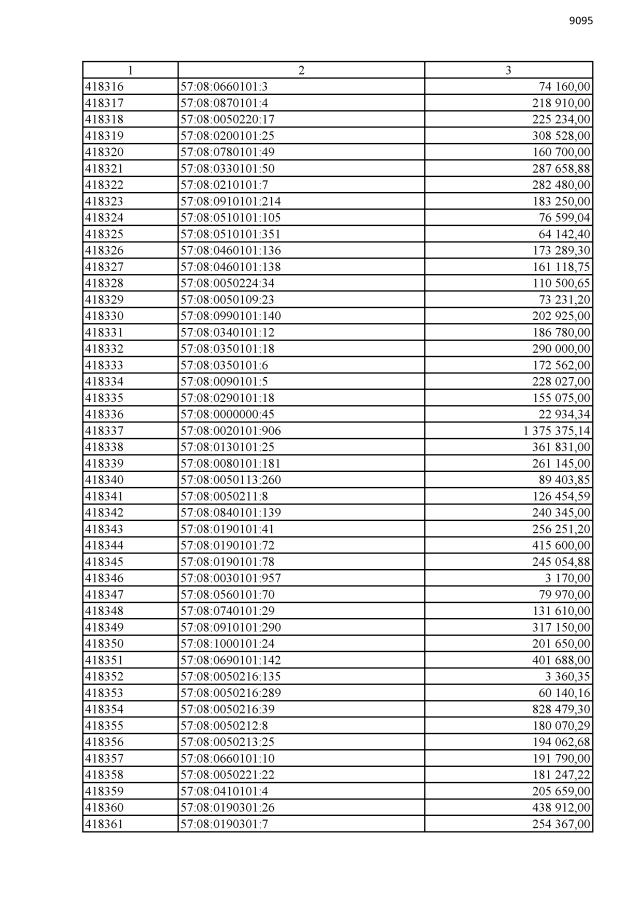 9095

| 1 | 2 | 3 |
|---|---|---|
| 418316 | 57:08:0660101:3 | 74 160,00 |
| 418317 | 57:08:0870101:4 | 218 910,00 |
| 418318 | 57:08:0050220:17 | 225 234,00 |
| 418319 | 57:08:0200101:25 | 308 528,00 |
| 418320 | 57:08:0780101:49 | 160 700,00 |
| 418321 | 57:08:0330101:50 | 287 658,88 |
| 418322 | 57:08:0210101:7 | 282 480,00 |
| 418323 | 57:08:0910101:214 | 183 250,00 |
| 418324 | 57:08:0510101:105 | 76 599,04 |
| 418325 | 57:08:0510101:351 | 64 142,40 |
| 418326 | 57:08:0460101:136 | 173 289,30 |
| 418327 | 57:08:0460101:138 | 161 118,75 |
| 418328 | 57:08:0050224:34 | 110 500,65 |
| 418329 | 57:08:0050109:23 | 73 231,20 |
| 418330 | 57:08:0990101:140 | 202 925,00 |
| 418331 | 57:08:0340101:12 | 186 780,00 |
| 418332 | 57:08:0350101:18 | 290 000,00 |
| 418333 | 57:08:0350101:6 | 172 562,00 |
| 418334 | 57:08:0090101:5 | 228 027,00 |
| 418335 | 57:08:0290101:18 | 155 075,00 |
| 418336 | 57:08:0000000:45 | 22 934,34 |
| 418337 | 57:08:0020101:906 | 1 375 375,14 |
| 418338 | 57:08:0130101:25 | 361 831,00 |
| 418339 | 57:08:0080101:181 | 261 145,00 |
| 418340 | 57:08:0050113:260 | 89 403,85 |
| 418341 | 57:08:0050211:8 | 126 454,59 |
| 418342 | 57:08:0840101:139 | 240 345,00 |
| 418343 | 57:08:0190101:41 | 256 251,20 |
| 418344 | 57:08:0190101:72 | 415 600,00 |
| 418345 | 57:08:0190101:78 | 245 054,88 |
| 418346 | 57:08:0030101:957 | 3 170,00 |
| 418347 | 57:08:0560101:70 | 79 970,00 |
| 418348 | 57:08:0740101:29 | 131 610,00 |
| 418349 | 57:08:0910101:290 | 317 150,00 |
| 418350 | 57:08:1000101:24 | 201 650,00 |
| 418351 | 57:08:0690101:142 | 401 688,00 |
| 418352 | 57:08:0050216:135 | 3 360,35 |
| 418353 | 57:08:0050216:289 | 60 140,16 |
| 418354 | 57:08:0050216:39 | 828 479,30 |
| 418355 | 57:08:0050212:8 | 180 070,29 |
| 418356 | 57:08:0050213:25 | 194 062,68 |
| 418357 | 57:08:0660101:10 | 191 790,00 |
| 418358 | 57:08:0050221:22 | 181 247,22 |
| 418359 | 57:08:0410101:4 | 205 659,00 |
| 418360 | 57:08:0190301:26 | 438 912,00 |
| 418361 | 57:08:0190301:7 | 254 367,00 |